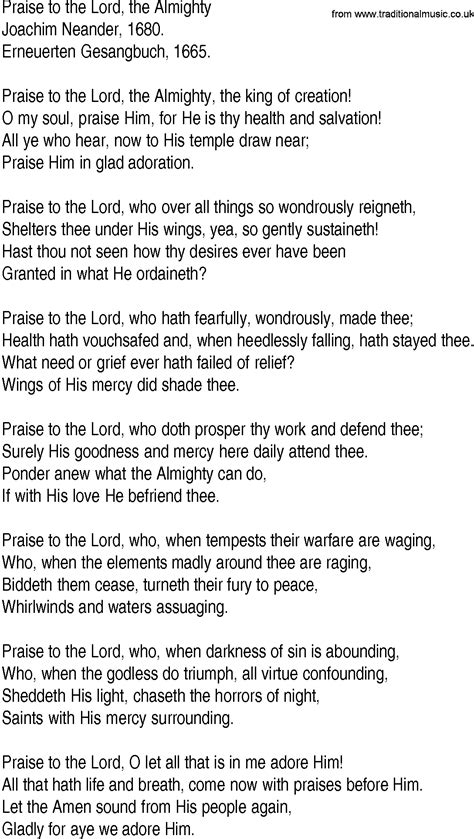 Praise to the Lord, the Almighty
Joachim Neander, 1680.
Erneuerten Gesangbuch, 1665.

from www.traditionalmusic.co.uk

Praise to the Lord, the Almighty, the king of creation!
O my soul, praise Him, for He is thy health and salvation!
All ye who hear, now to His temple draw near;
Praise Him in glad adoration.

Praise to the Lord, who over all things so wondrously reigneth,
Shelters thee under His wings, yea, so gently sustaineth!
Hast thou not seen how thy desires ever have been
Granted in what He ordaineth?

Praise to the Lord, who hath fearfully, wondrously, made thee;
Health hath vouchsafed and, when heedlessly falling, hath stayed thee.
What need or grief ever hath failed of relief?
Wings of His mercy did shade thee.

Praise to the Lord, who doth prosper thy work and defend thee;
Surely His goodness and mercy here daily attend thee.
Ponder anew what the Almighty can do,
If with His love He befriend thee.

Praise to the Lord, who, when tempests their warfare are waging,
Who, when the elements madly around thee are raging,
Biddeth them cease, turneth their fury to peace,
Whirlwinds and waters assuaging.

Praise to the Lord, who, when darkness of sin is abounding,
Who, when the godless do triumph, all virtue confounding,
Sheddeth His light, chaseth the horrors of night,
Saints with His mercy surrounding.

Praise to the Lord, O let all that is in me adore Him!
All that hath life and breath, come now with praises before Him.
Let the Amen sound from His people again,
Gladly for aye we adore Him.